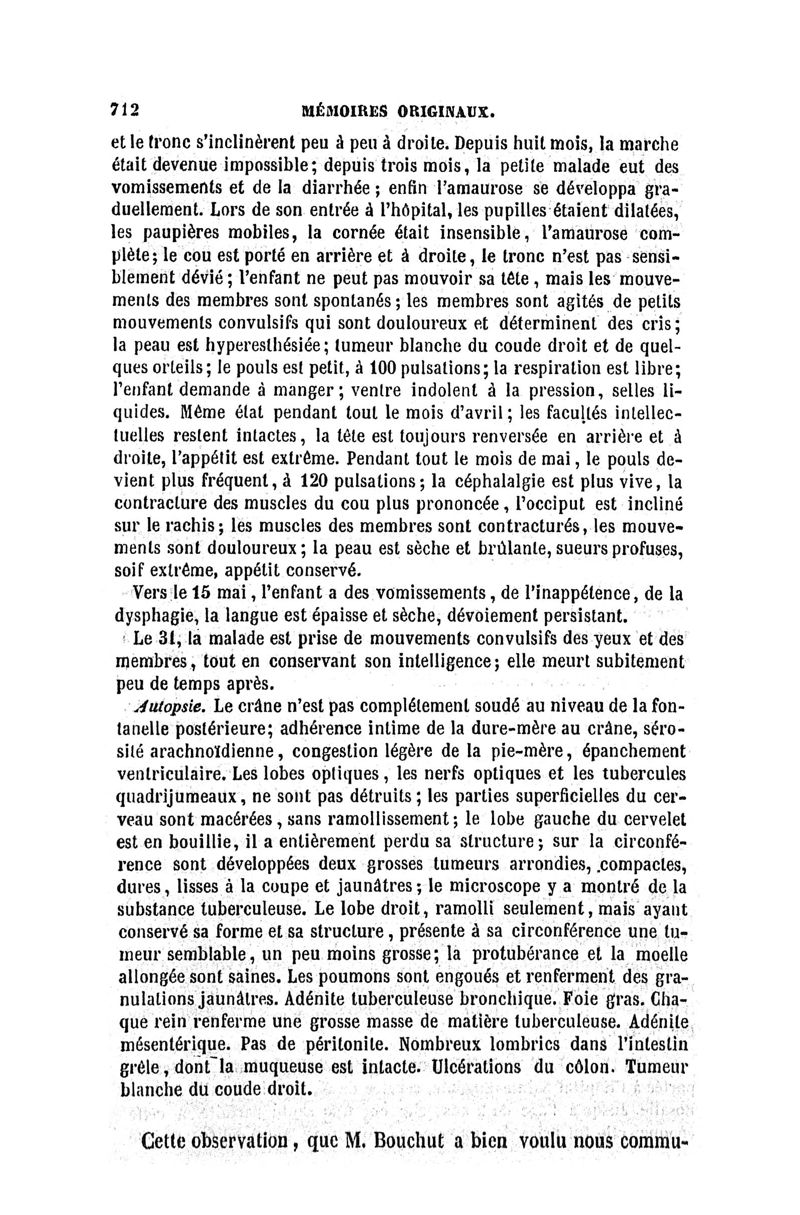 712 MÉMOIRES ORIGINAUX.

et le tronc s'inclinèrent peu à peu à droite. Depuis huit mois, la marche était devenue impossible; depuis trois mois, la petite malade eut des vomissements et de la diarrhée; enfin l'amaurose se développa graduellement. Lors de son entrée à l'hôpital, les pupilles étaient dilatées, les paupières mobiles, la cornée était insensible, l'amaurose complète; le cou est porté en arrière et à droite, le tronc n'est pas sensiblement dévié; l'enfant ne peut pas mouvoir sa tête, mais les mouvements des membres sont spontanés; les membres sont agités de petits mouvements convulsifs qui sont douloureux et déterminent des cris; la peau est hyperesthésiée; tumeur blanche du coude droit et de quelques orteils; le pouls est petit, à 100 pulsations; la respiration est libre; l'enfant demande à manger; ventre indolent à la pression, selles liquides. Même état pendant tout le mois d'avril; les facultés intellectuelles restent intactes, la tête est toujours renversée en arrière et à droite, l'appétit est extrême. Pendant tout le mois de mai, le pouls devient plus fréquent, à 120 pulsations; la céphalalgie est plus vive, la contracture des muscles du cou plus prononcée, l'occiput est incliné sur le rachis; les muscles des membres sont contracturés, les mouvements sont douloureux; la peau est sèche et brûlante, sueurs profuses, soif extrême, appétit conservé.

Vers le 15 mai, l'enfant a des vomissements, de l'inappétence, de la dysphagie, la langue est épaisse et sèche, dévoiement persistant.

Le 31, la malade est prise de mouvements convulsifs des yeux et des membres, tout en conservant son intelligence; elle meurt subitement peu de temps après.

Autopsie. Le crâne n'est pas complétement soudé au niveau de la fontanelle postérieure; adhérence intime de la dure-mère au crâne, sérosité arachnoïdienne, congestion légère de la pie-mère, épanchement ventriculaire. Les lobes optiques, les nerfs optiques et les tubercules quadrijumeaux, ne sont pas détruits; les parties superficielles du cerveau sont macérées, sans ramollissement; le lobe gauche du cervelet est en bouillie, il a entièrement perdu sa structure; sur la circonférence sont développées deux grosses tumeurs arrondies, compactes, dures, lisses à la coupe et jaunâtres; le microscope y a montré de la substance tuberculeuse. Le lobe droit, ramolli seulement, mais ayant conservé sa forme et sa structure, présente à sa circonférence une tumeur semblable, un peu moins grosse; la protubérance et la moelle allongée sont saines. Les poumons sont engoués et renferment des granulations jaunâtres. Adénite tuberculeuse bronchique. Foie gras. Chaque rein renferme une grosse masse de matière tuberculeuse. Adénite mésentérique. Pas de péritonite. Nombreux lombrics dans l'intestin grêle, dont la muqueuse est intacte. Ulcérations du côlon. Tumeur blanche du coude droit.

Cette observation, que M. Bouchut a bien voulu nous commu-